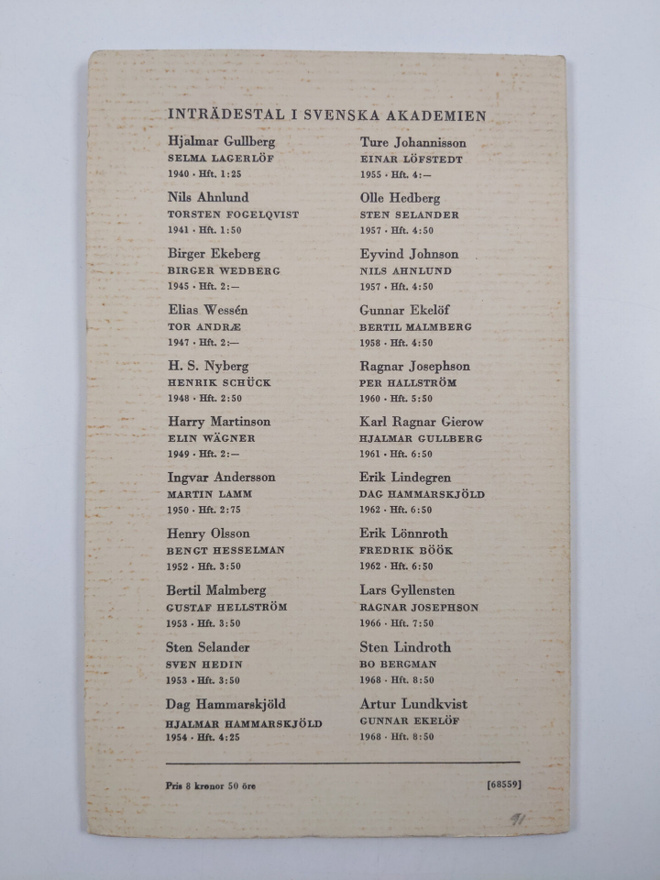 INTRÄDESTAL I SVENSKA AKADEMIEN

Hjalmar Gullberg
SELMA LAGERLÖF
1940 · Hft. 1:25

Nils Ahnlund
TORSTEN FOGELQVIST
1941 · Hft. 1:50

Birger Ekeberg
BIRGER WEDBERG
1945 · Hft. 2:—

Elias Wessén
TOR ANDRÆ
1947 · Hft. 2:—

H. S. Nyberg
HENRIK SCHÜCK
1948 · Hft. 2:50

Harry Martinson
ELIN WÄGNER
1949 · Hft. 2:—

Ingvar Andersson
MARTIN LAMM
1950 · Hft. 2:75

Henry Olsson
BENGT HESSELMAN
1952 · Hft. 3:50

Bertil Malmberg
GUSTAF HELLSTRÖM
1953 · Hft. 3:50

Sten Selander
SVEN HEDIN
1953 · Hft. 3:50

Dag Hammarskjöld
HJALMAR HAMMARSKJÖLD
1954 · Hft. 4:25

Ture Johannisson
EINAR LÖFSTEDT
1955 · Hft. 4:—

Olle Hedberg
STEN SELANDER
1957 · Hft. 4:50

Eyvind Johnson
NILS AHNLUND
1957 · Hft. 4:50

Gunnar Ekelöf
BERTIL MALMBERG
1958 · Hft. 4:50

Ragnar Josephson
PER HALLSTRÖM
1960 · Hft. 5:50

Karl Ragnar Gierow
HJALMAR GULLBERG
1961 · Hft. 6:50

Erik Lindegren
DAG HAMMARSKJÖLD
1962 · Hft. 6:50

Erik Lönnroth
FREDRIK BÖÖK
1962 · Hft. 6:50

Lars Gyllensten
RAGNAR JOSEPHSON
1966 · Hft. 7:50

Sten Lindroth
BO BERGMAN
1968 · Hft. 8:50

Artur Lundkvist
GUNNAR EKELÖF
1968 · Hft. 8:50

Pris 8 kronor 50 öre

[68559]

91